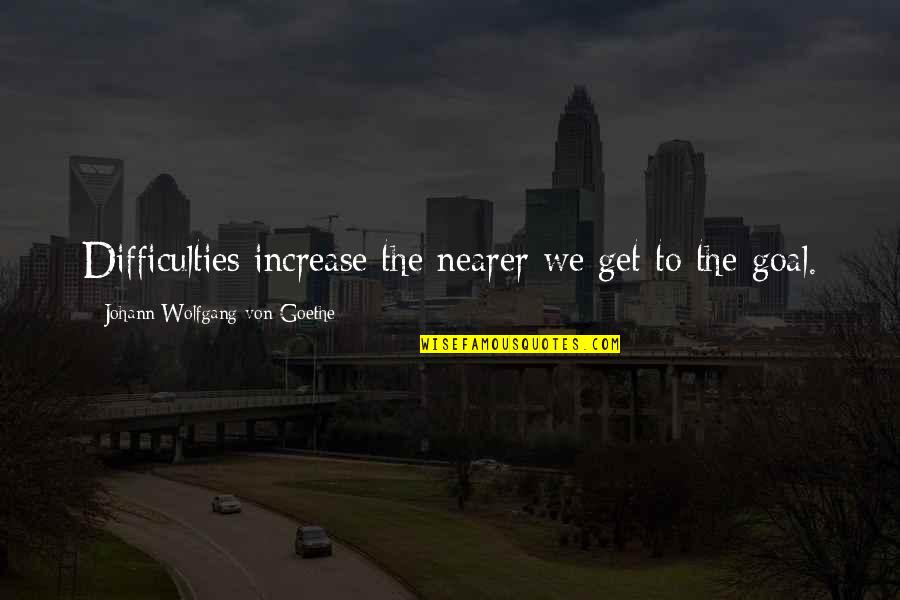 Difficulties increase the nearer we get to the goal.

Johann Wolfgang von Goethe

WISEFAMOUSQUOTES.COM